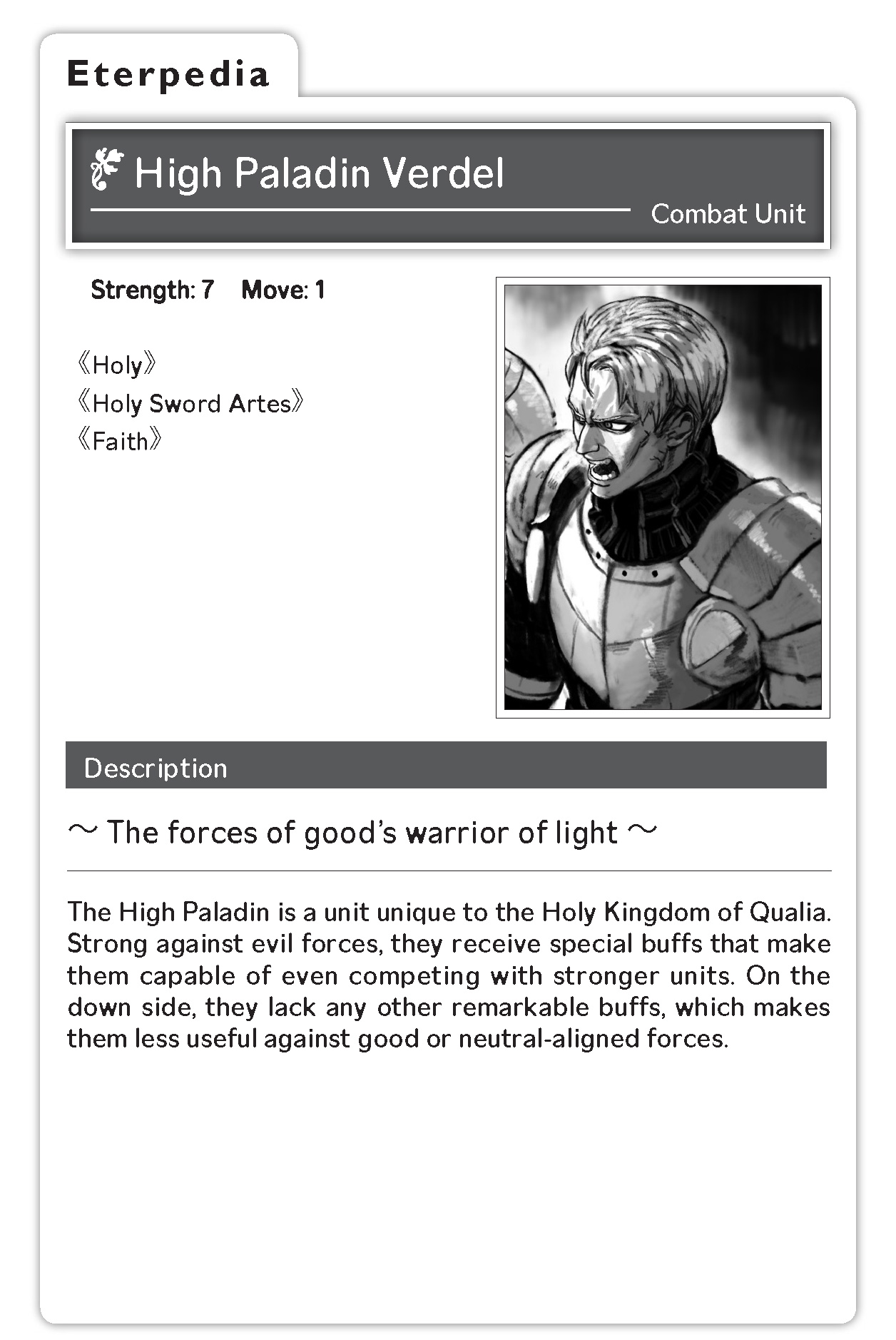 Eterpedia

High Paladin Verdel

Combat Unit

Strength: 7 Move: 1

《Holy》
《Holy Sword Artes》
《Faith》

Description

～ The forces of good's warrior of light ～

The High Paladin is a unit unique to the Holy Kingdom of Qualia. Strong against evil forces, they receive special buffs that make them capable of even competing with stronger units. On the down side, they lack any other remarkable buffs, which makes them less useful against good or neutral-aligned forces.